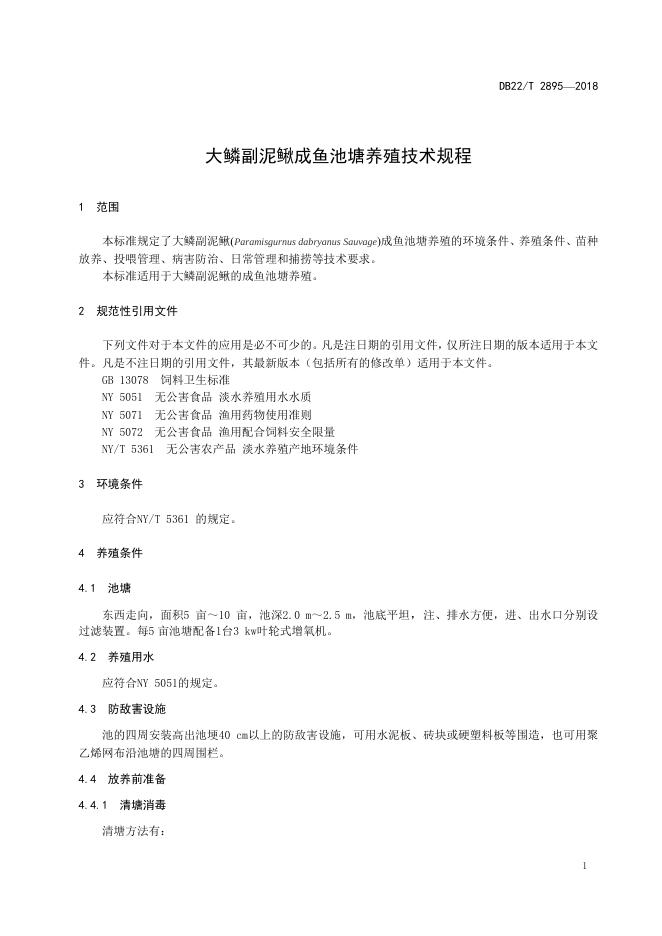 DB22/T 2895—2018

大鳞副泥鳅成鱼池塘养殖技术规程

1 范围

本标准规定了大鳞副泥鳅(Paramisgurnus dabryanus Sauvage)成鱼池塘养殖的环境条件、养殖条件、苗种放养、投喂管理、病害防治、日常管理和捕捞等技术要求。
本标准适用于大鳞副泥鳅的成鱼池塘养殖。

2 规范性引用文件

下列文件对于本文件的应用是必不可少的。凡是注日期的引用文件，仅所注日期的版本适用于本文件。凡是不注日期的引用文件，其最新版本（包括所有的修改单）适用于本文件。
GB 13078 饲料卫生标准
NY 5051 无公害食品 淡水养殖用水水质
NY 5071 无公害食品 渔用药物使用准则
NY 5072 无公害食品 渔用配合饲料安全限量
NY/T 5361 无公害农产品 淡水养殖产地环境条件

3 环境条件

应符合NY/T 5361 的规定。

4 养殖条件

4.1 池塘

东西走向，面积5 亩～10 亩，池深2.0 m～2.5 m，池底平坦，注、排水方便，进、出水口分别设过滤装置。每5 亩池塘配备1台3 kw叶轮式增氧机。

4.2 养殖用水

应符合NY 5051的规定。

4.3 防敌害设施

池的四周安装高出池埂40 cm以上的防敌害设施，可用水泥板、砖块或硬塑料板等围造，也可用聚乙烯网布沿池塘的四周围栏。

4.4 放养前准备

4.4.1 清塘消毒

清塘方法有：

1